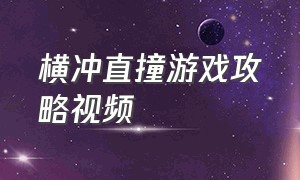 横冲直撞游戏攻略视频